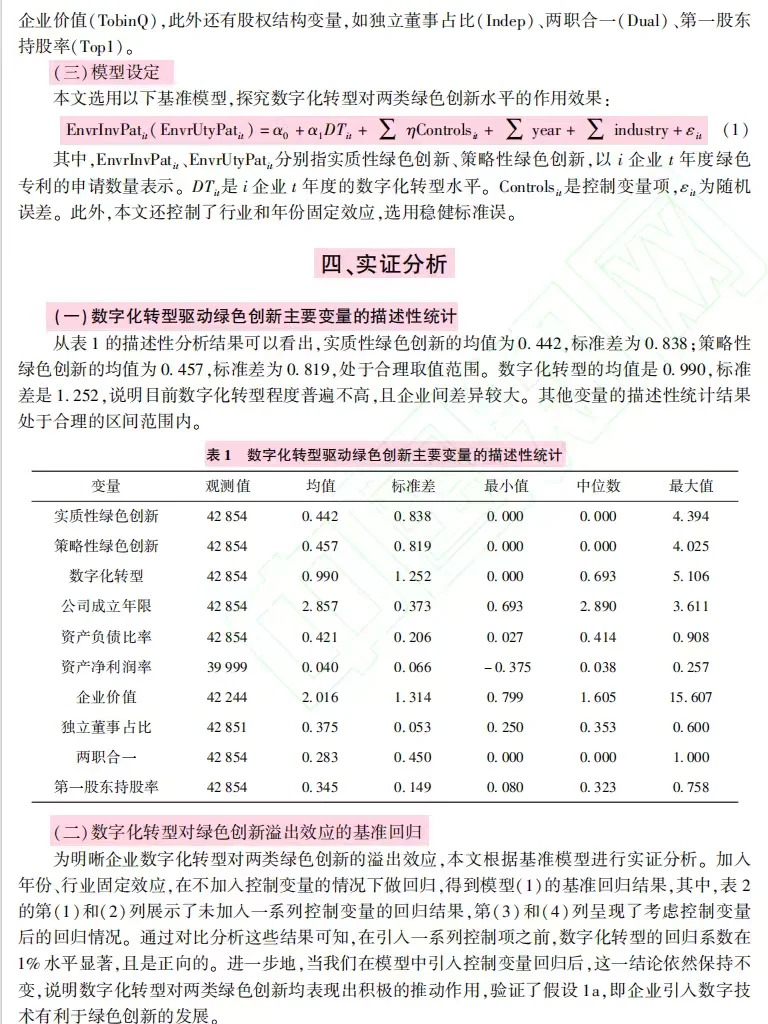 企业价值(TobinQ),此外还有股权结构变量,如独立董事占比(Indep)、两职合一(Dual)、第一股东持股率(Top1)。

(三)模型设定

本文选用以下基准模型,探究数字化转型对两类绿色创新水平的作用效果:

$EnvrInvPat_{it}(EnvrUtyPat_{it}) = \alpha_0 + \alpha_1 DT_{it} + \sum \eta Controls_{it} + \sum year + \sum industry + \varepsilon_{it}$ (1)

其中,$EnvrInvPat_{it}$、$EnvrUtyPat_{it}$分别指实质性绿色创新、策略性绿色创新,以i企业t年度绿色专利的申请数量表示。$DT_{it}$是i企业t年度的数字化转型水平。$Controls_{it}$是控制变量项,$\varepsilon_{it}$为随机误差。此外,本文还控制了行业和年份固定效应,选用稳健标准误。

四、实证分析

(一)数字化转型驱动绿色创新主要变量的描述性统计

从表1的描述性分析结果可以看出,实质性绿色创新的均值为0.442,标准差为0.838;策略性绿色创新的均值为0.457,标准差为0.819,处于合理取值范围。数字化转型的均值是0.990,标准差是1.252,说明目前数字化转型程度普遍不高,且企业间差异较大。其他变量的描述性统计结果处于合理的区间范围内。

表1 数字化转型驱动绿色创新主要变量的描述性统计

| 变量 | 观测值 | 均值 | 标准差 | 最小值 | 中位数 | 最大值 |
|---|---|---|---|---|---|---|
| 实质性绿色创新 | 42 854 | 0.442 | 0.838 | 0.000 | 0.000 | 4.394 |
| 策略性绿色创新 | 42 854 | 0.457 | 0.819 | 0.000 | 0.000 | 4.025 |
| 数字化转型 | 42 854 | 0.990 | 1.252 | 0.000 | 0.693 | 5.106 |
| 公司成立年限 | 42 854 | 2.857 | 0.373 | 0.693 | 2.890 | 3.611 |
| 资产负债比率 | 42 854 | 0.421 | 0.206 | 0.027 | 0.414 | 0.908 |
| 资产净利润率 | 39 999 | 0.040 | 0.066 | -0.375 | 0.038 | 0.257 |
| 企业价值 | 42 244 | 2.016 | 1.314 | 0.799 | 1.605 | 15.607 |
| 独立董事占比 | 42 851 | 0.375 | 0.053 | 0.250 | 0.353 | 0.600 |
| 两职合一 | 42 854 | 0.283 | 0.450 | 0.000 | 0.000 | 1.000 |
| 第一股东持股率 | 42 854 | 0.345 | 0.149 | 0.080 | 0.323 | 0.758 |

(二)数字化转型对绿色创新溢出效应的基准回归

为明晰企业数字化转型对两类绿色创新的溢出效应,本文根据基准模型进行实证分析。加入年份、行业固定效应,在不加入控制变量的情况下做回归,得到模型(1)的基准回归结果,其中,表2的第(1)和(2)列展示了未加入一系列控制变量的回归结果,第(3)和(4)列呈现了考虑控制变量后的回归情况。通过对比分析这些结果可知,在引入一系列控制项之前,数字化转型的回归系数在1%水平显著,且是正向的。进一步地,当我们在模型中引入控制变量回归后,这一结论依然保持不变,说明数字化转型对两类绿色创新均表现出积极的推动作用,验证了假设1a,即企业引入数字技术有利于绿色创新的发展。